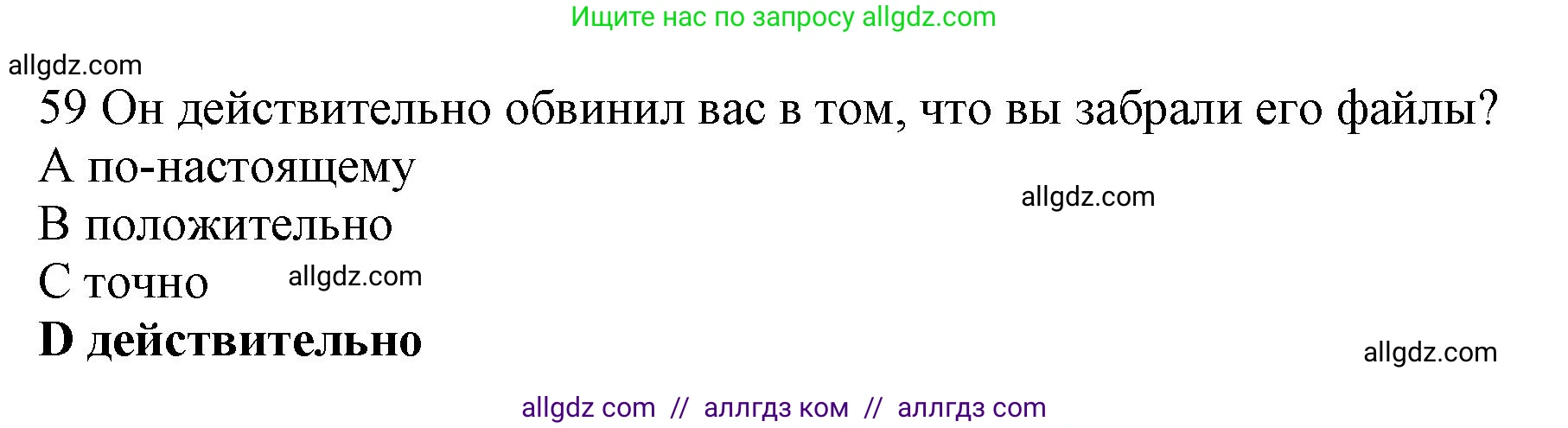 Ищите нас по запросу allgdz.com

allgdz.com

59 Он действительно обвинил вас в том, что вы забрали его файлы?

A по-настоящему

allgdz.com

B положительно

C точно allgdz.com

D действительно

allgdz.com

allgdz com // аллгдз ком // аллгдз com